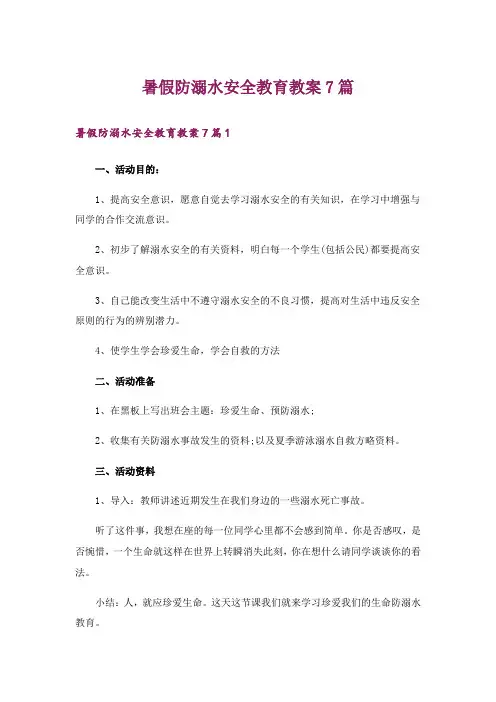 暑假防溺水安全教育教案7篇

暑假防溺水安全教育教案7篇1

一、活动目的：

1、提高安全意识，愿意自觉去学习溺水安全的有关知识，在学习中增强与同学的合作交流意识。

2、初步了解溺水安全的有关资料，明白每一个学生(包括公民)都要提高安全意识。

3、自己能改变生活中不遵守溺水安全的不良习惯，提高对生活中违反安全原则的行为的辨别潜力。

4、使学生学会珍爱生命，学会自救的方法

二、活动准备

1、在黑板上写出班会主题：珍爱生命、预防溺水；

2、收集有关防溺水事故发生的资料;以及夏季游泳溺水自救方略资料。

三、活动资料

1、导入：教师讲述近期发生在我们身边的一些溺水死亡事故。

听了这件事，我想在座的每一位同学心里都不会感到简单。你是否感叹，是否惋惜，一个生命就这样在世界上转瞬消失此刻，你在想什么请同学谈谈你的看法。

小结：人，就应珍爱生命。这天这节课我们就来学习珍爱我们的生命防溺水教育。